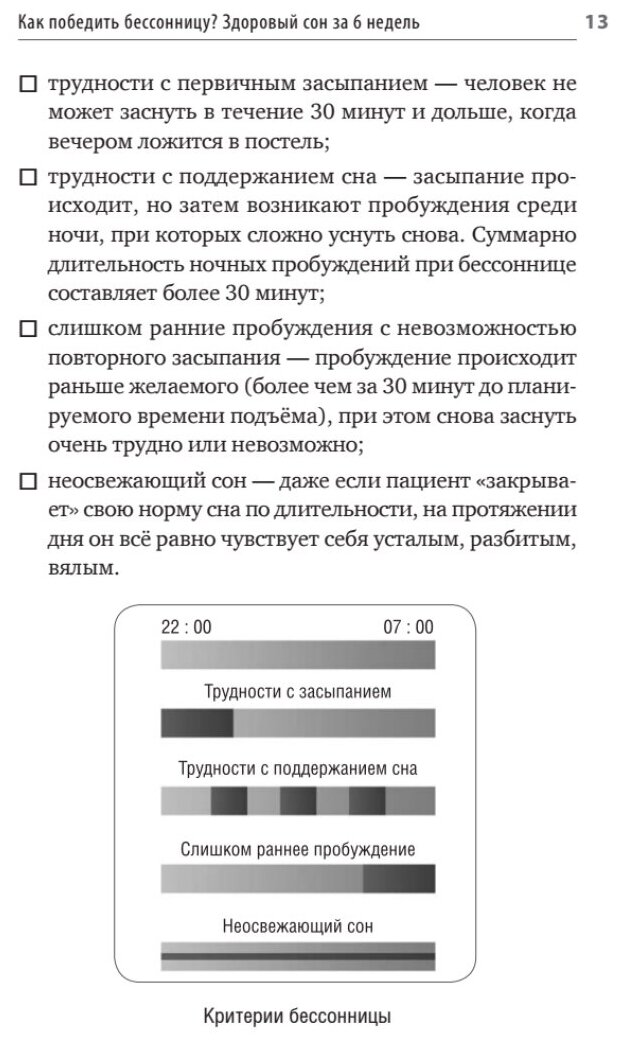 Как победить бессонницу? Здоровый сон за 6 недель 13

☐ трудности с первичным засыпанием — человек не может заснуть в течение 30 минут и дольше, когда вечером ложится в постель;

☐ трудности с поддержанием сна — засыпание происходит, но затем возникают пробуждения среди ночи, при которых сложно уснуть снова. Суммарно длительность ночных пробуждений при бессоннице составляет более 30 минут;

☐ слишком ранние пробуждения с невозможностью повторного засыпания — пробуждение происходит раньше желаемого (более чем за 30 минут до планируемого времени подъёма), при этом снова заснуть очень трудно или невозможно;

☐ неосвежающий сон — даже если пациент «закрывает» свою норму сна по длительности, на протяжении дня он всё равно чувствует себя усталым, разбитым, вялым.

22 : 00
07 : 00
Трудности с засыпанием
Трудности с поддержанием сна
Слишком раннее пробуждение
Неосвежающий сон

Критерии бессонницы